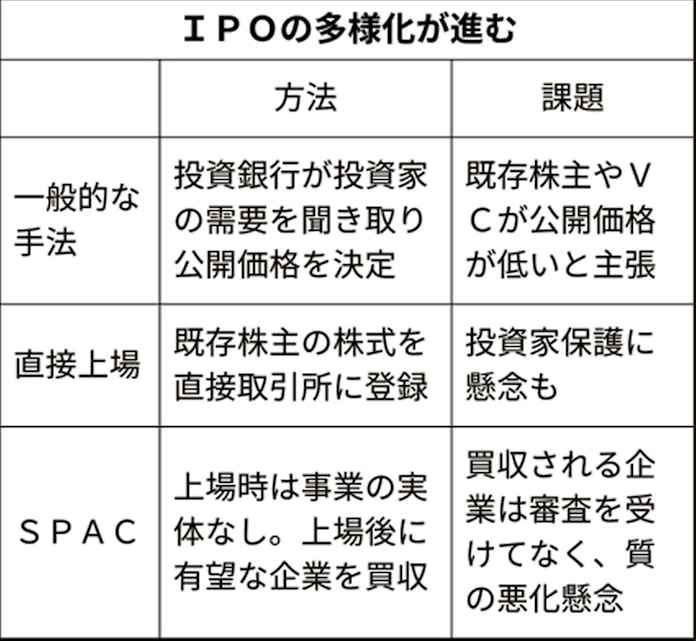 ＩＰＯの多様化が進む

| | 方法 | 課題 |
|---|---|---|
| 一般的な手法 | 投資銀行が投資家の需要を聞き取り公開価格を決定 | 既存株主やＶＣが公開価格が低いと主張 |
| 直接上場 | 既存株主の株式を直接取引所に登録 | 投資家保護に懸念も |
| ＳＰＡＣ | 上場時は事業の実体なし。上場後に有望な企業を買収 | 買収される企業は審査を受けてなく、質の悪化懸念 |